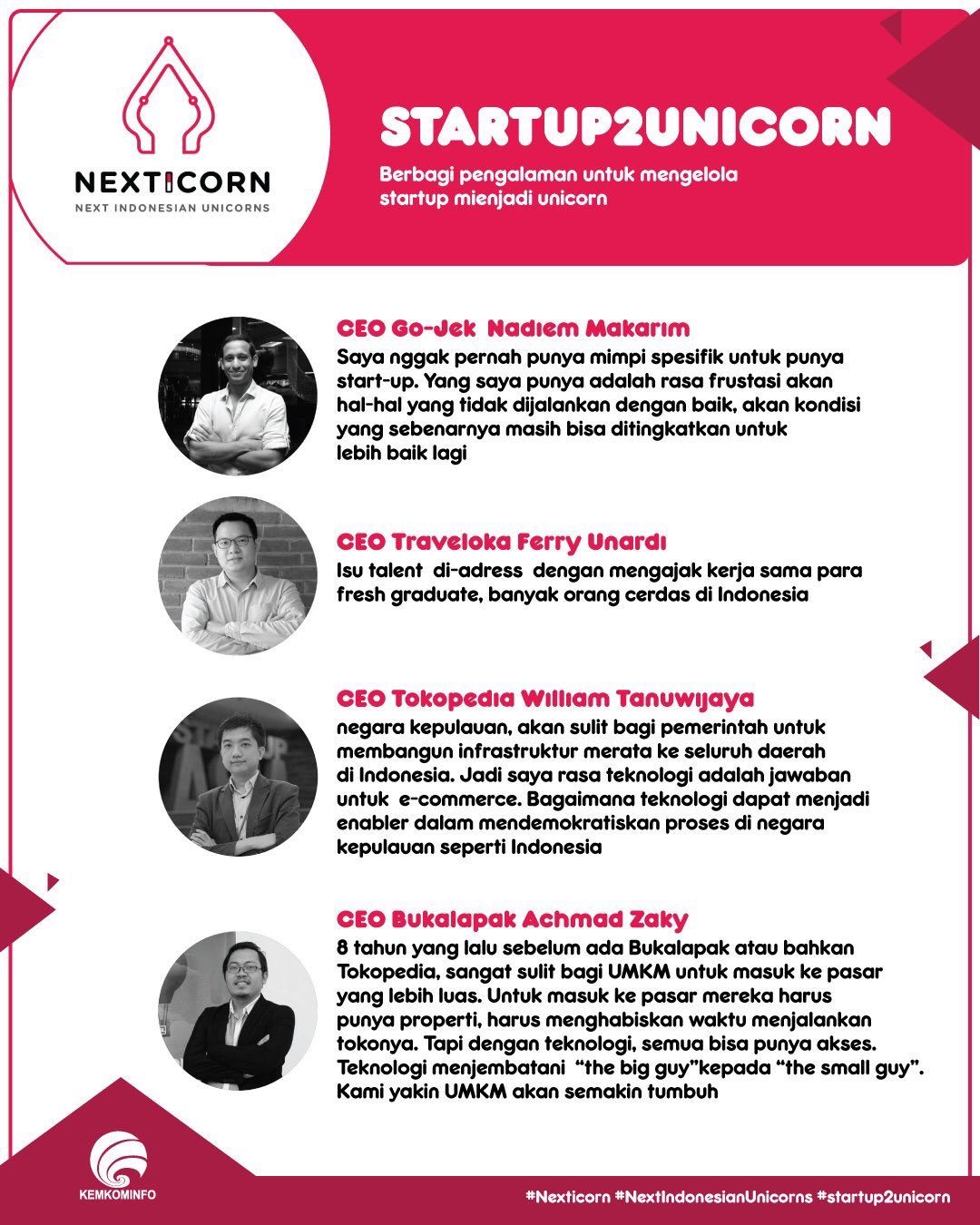 NEXTICORN
NEXT INDONESIAN UNICORNS

STARTUP2UNICORN

Berbagi pengalaman untuk mengelola startup mienjadi unicorn

CEO Go-Jek Nadiem Makarim

Saya nggak pernah punya mimpi spesifik untuk punya start-up. Yang saya punya adalah rasa frustasi akan hal-hal yang tidak dijalankan dengan baik, akan kondisi yang sebenarnya masih bisa ditingkatkan untuk lebih baik lagi

CEO Traveloka Ferry Unardi

Isu talent di-adress dengan mengajak kerja sama para fresh graduate, banyak orang cerdas di Indonesia

CEO Tokopedia William Tanuwijaya

negara kepulauan, akan sulit bagi pemerintah untuk membangun infrastruktur merata ke seluruh daerah di Indonesia. Jadi saya rasa teknologi adalah jawaban untuk e-commerce. Bagaimana teknologi dapat menjadi enabler dalam mendemokratiskan proses di negara kepulauan seperti Indonesia

CEO Bukalapak Achmad Zaky

8 tahun yang lalu sebelum ada Bukalapak atau bahkan Tokopedia, sangat sulit bagi UMKM untuk masuk ke pasar yang lebih luas. Untuk masuk ke pasar mereka harus punya properti, harus menghabiskan waktu menjalankan tokonya. Tapi dengan teknologi, semua bisa punya akses. Teknologi menjembatani "the big guy"kepada "the small guy". Kami yakin UMKM akan semakin tumbuh

KEMKOMINFO

#Nexticorn #NextIndonesianUnicorns #startup2unicorn